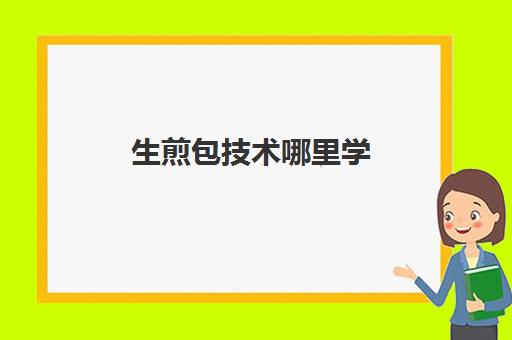 生煎包技术哪里学